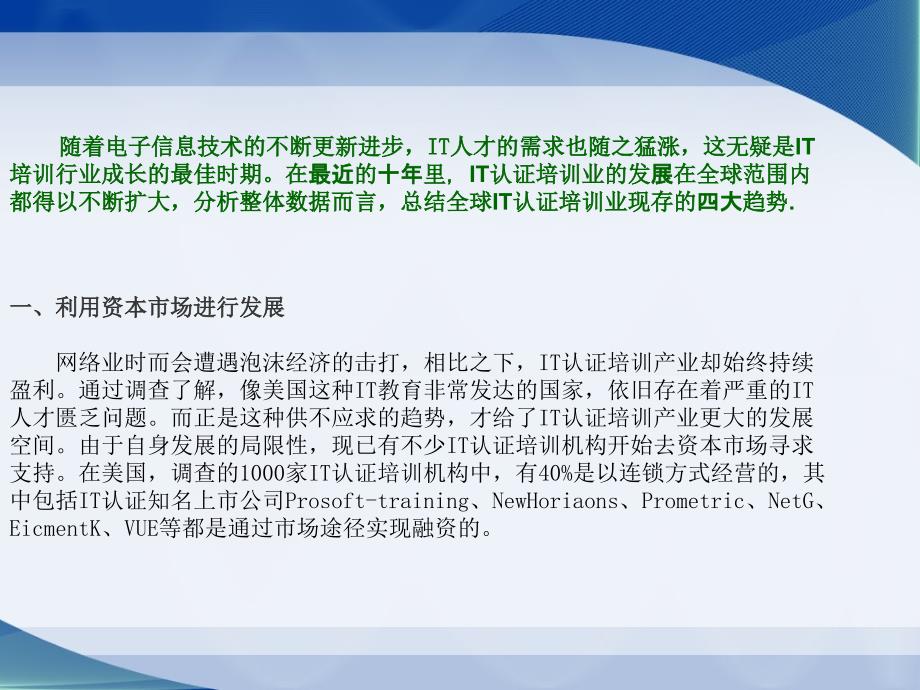 随着电子信息技术的不断更新进步，IT人才的需求也随之猛涨，这无疑是IT培训行业成长的最佳时期。在最近的十年里，IT认证培训业的发展在全球范围内都得以不断扩大，分析整体数据而言，总结全球IT认证培训业现存的四大趋势.

一、利用资本市场进行发展

网络业时而会遭遇泡沫经济的击打，相比之下，IT认证培训产业却始终持续盈利。通过调查了解，像美国这种IT教育非常发达的国家，依旧存在着严重的IT人才匮乏问题。而正是这种供不应求的趋势，才给了IT认证培训产业更大的发展空间。由于自身发展的局限性，现已有不少IT认证培训机构开始去资本市场寻求支持。在美国，调查的1000家IT认证培训机构中，有40%是以连锁方式经营的，其中包括IT认证知名上市公司Prosoft-training、NewHoriaons、Prometric、NetG、EicmentK、VUE等都是通过市场途径实现融资的。